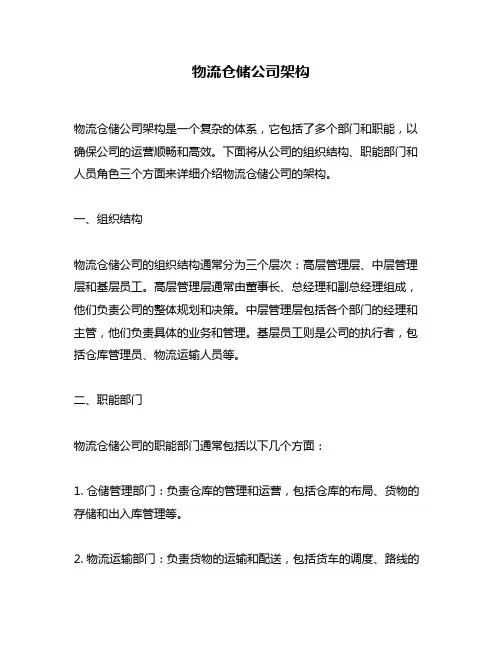 物流仓储公司架构

物流仓储公司架构是一个复杂的体系，它包括了多个部门和职能，以确保公司的运营顺畅和高效。下面将从公司的组织结构、职能部门和人员角色三个方面来详细介绍物流仓储公司的架构。

一、组织结构

物流仓储公司的组织结构通常分为三个层次：高层管理层、中层管理层和基层员工。高层管理层通常由董事长、总经理和副总经理组成，他们负责公司的整体规划和决策。中层管理层包括各个部门的经理和主管，他们负责具体的业务和管理。基层员工则是公司的执行者，包括仓库管理员、物流运输人员等。

二、职能部门

物流仓储公司的职能部门通常包括以下几个方面：

1. 仓储管理部门：负责仓库的管理和运营，包括仓库的布局、货物的存储和出入库管理等。

2. 物流运输部门：负责货物的运输和配送，包括货车的调度、路线的